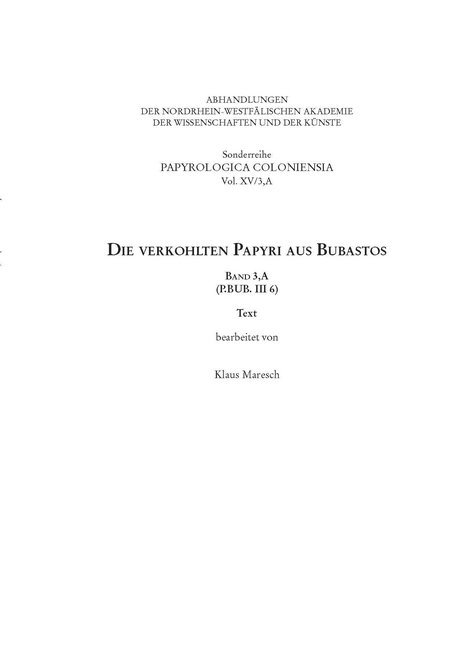 ABHANDLUNGEN
DER NORDRHEIN-WESTFÄLISCHEN AKADEMIE
DER WISSENSCHAFTEN UND DER KÜNSTE

Sonderreihe
PAPYROLOGICA COLONIENSIA
Vol. XV/3,A

DIE VERKOHLTEN PAPYRI AUS BUBASTOS

BAND 3,A
(P.BUB. III 6)

Text

bearbeitet von

Klaus Maresch